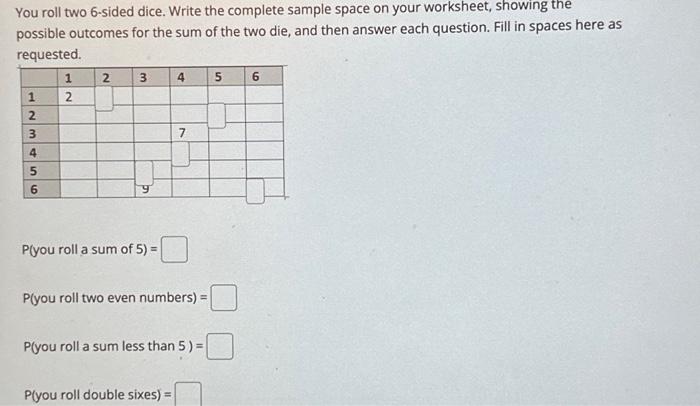 You roll two 6-sided dice. Write the complete sample space on your worksheet, showing the possible outcomes for the sum of the two die, and then answer each question. Fill in spaces here as requested.

| | 1 | 2 | 3 | 4 | 5 | 6 |
|---|---|---|---|---|---|---|
| 1 | 2 | | | | | |
| 2 | | | | | | |
| 3 | | | | 7 | | |
| 4 | | | | | | |
| 5 | | | | | | |
| 6 | | | 9 | | | |

P(you roll a sum of 5) =

P(you roll two even numbers) =

P(you roll a sum less than 5 ) =

P(you roll double sixes) =